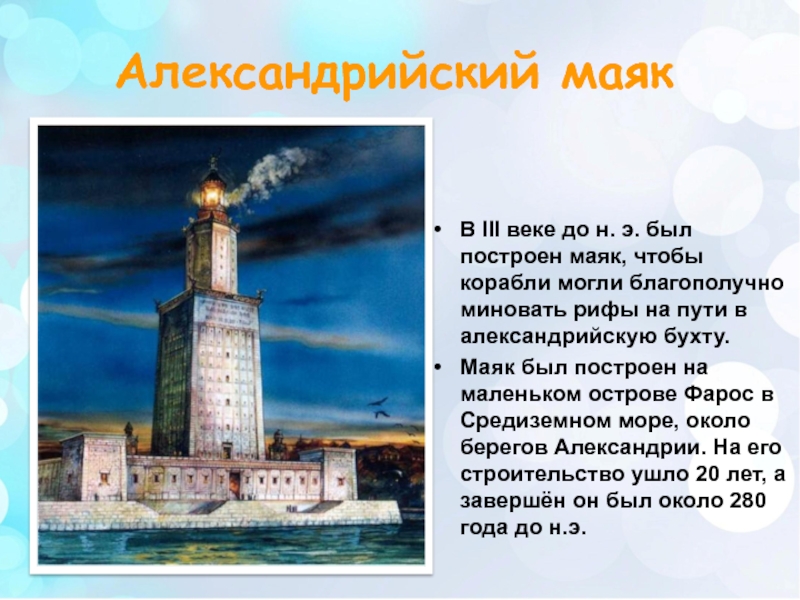 Александрийский маяк

• В III веке до н. э. был построен маяк, чтобы корабли могли благополучно миновать рифы на пути в александрийскую бухту.

• Маяк был построен на маленьком острове Фарос в Средиземном море, около берегов Александрии. На его строительство ушло 20 лет, а завершён он был около 280 года до н.э.